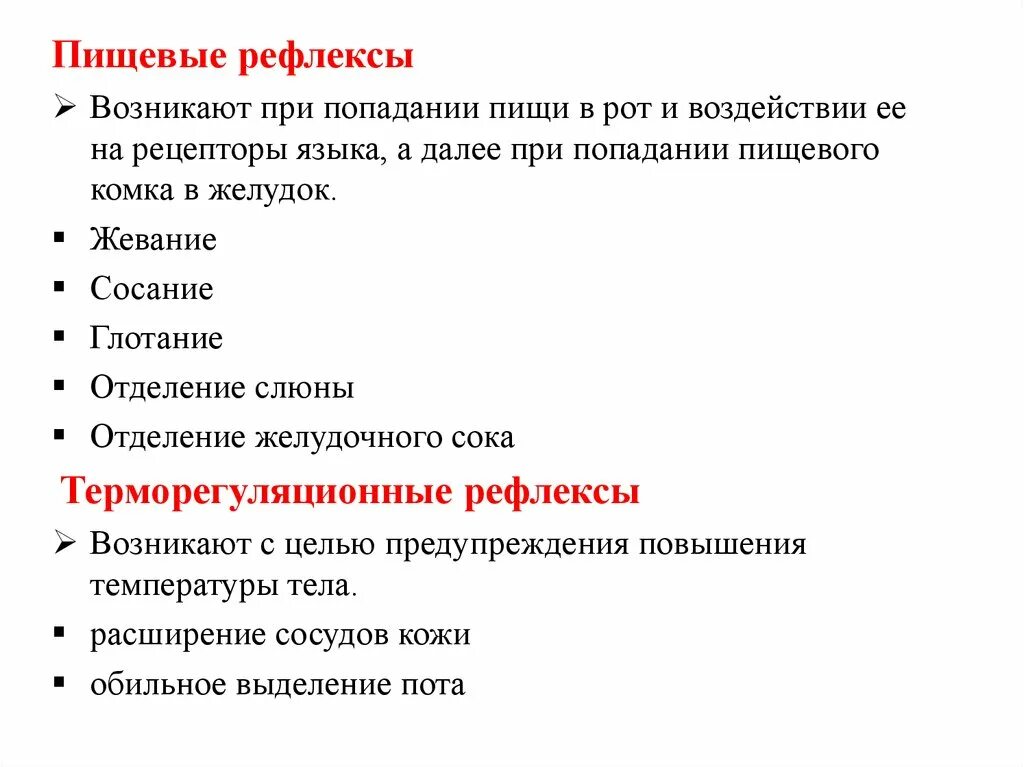 Пищевые рефлексы

➢ Возникают при попадании пищи в рот и воздействии ее на рецепторы языка, а далее при попадании пищевого комка в желудок.

▪ Жевание

▪ Сосание

▪ Глотание

▪ Отделение слюны

▪ Отделение желудочного сока

Терморегуляционные рефлексы

➢ Возникают с целью предупреждения повышения температуры тела.

▪ расширение сосудов кожи

▪ обильное выделение пота